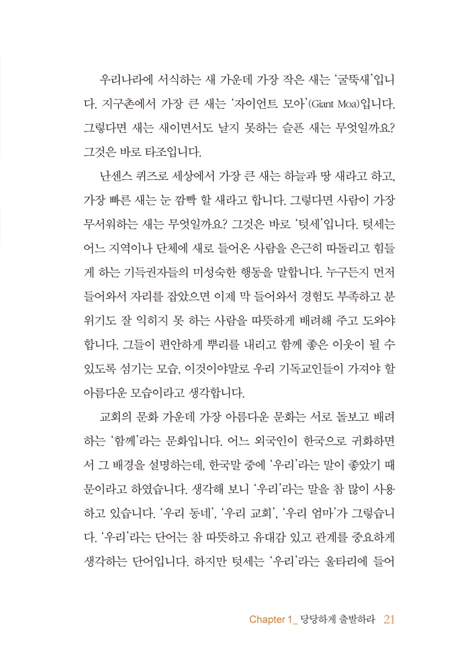 우리나라에 서식하는 새 가운데 가장 작은 새는 '굴뚝새'입니다. 지구촌에서 가장 큰 새는 '자이언트 모아'(Giant Moa)입니다. 그렇다면 새는 새이면서도 날지 못하는 슬픈 새는 무엇일까요? 그것은 바로 타조입니다.

난센스 퀴즈로 세상에서 가장 큰 새는 하늘과 땅 새라고 하고, 가장 빠른 새는 눈 깜빡 할 새라고 합니다. 그렇다면 사람이 가장 무서워하는 새는 무엇일까요? 그것은 바로 '텃세'입니다. 텃세는 어느 지역이나 단체에 새로 들어온 사람을 은근히 따돌리고 힘들게 하는 기득권자들의 미성숙한 행동을 말합니다. 누구든지 먼저 들어와서 자리를 잡았으면 이제 막 들어와서 경험도 부족하고 분위기도 잘 익히지 못 하는 사람을 따뜻하게 배려해 주고 도와야 합니다. 그들이 편안하게 뿌리를 내리고 함께 좋은 이웃이 될 수 있도록 섬기는 모습, 이것이야말로 우리 기독교인들이 가져야 할 아름다운 모습이라고 생각합니다.

교회의 문화 가운데 가장 아름다운 문화는 서로 돌보고 배려하는 '함께'라는 문화입니다. 어느 외국인이 한국으로 귀화하면서 그 배경을 설명하는데, 한국말 중에 '우리'라는 말이 좋았기 때문이라고 하였습니다. 생각해 보니 '우리'라는 말을 참 많이 사용하고 있습니다. '우리 동네', '우리 교회', '우리 엄마'가 그렇습니다. '우리'라는 단어는 참 따뜻하고 유대감 있고 관계를 중요하게 생각하는 단어입니다. 하지만 텃세는 '우리'라는 울타리에 들어

Chapter 1_ 당당하게 출발하라 21